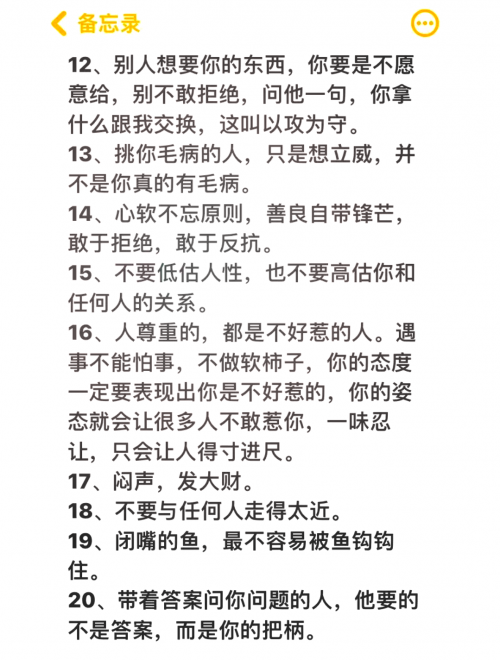 备忘录

12、别人想要你的东西，你要是不愿意给，别不敢拒绝，问他一句，你拿什么跟我交换，这叫以攻为守。
13、挑你毛病的人，只是想立威，并不是你真的有毛病。
14、心软不忘原则，善良自带锋芒，敢于拒绝，敢于反抗。
15、不要低估人性，也不要高估你和任何人的关系。
16、人尊重的，都是不好惹的人。遇事不能怕事，不做软柿子，你的态度一定要表现出你是不好惹的，你的姿态就会让很多人不敢惹你，一味忍让，只会让人得寸进尺。
17、闷声，发大财。
18、不要与任何人走得太近。
19、闭嘴的鱼，最不容易被鱼钩钩住。
20、带着答案问你问题的人，他要的不是答案，而是你的把柄。